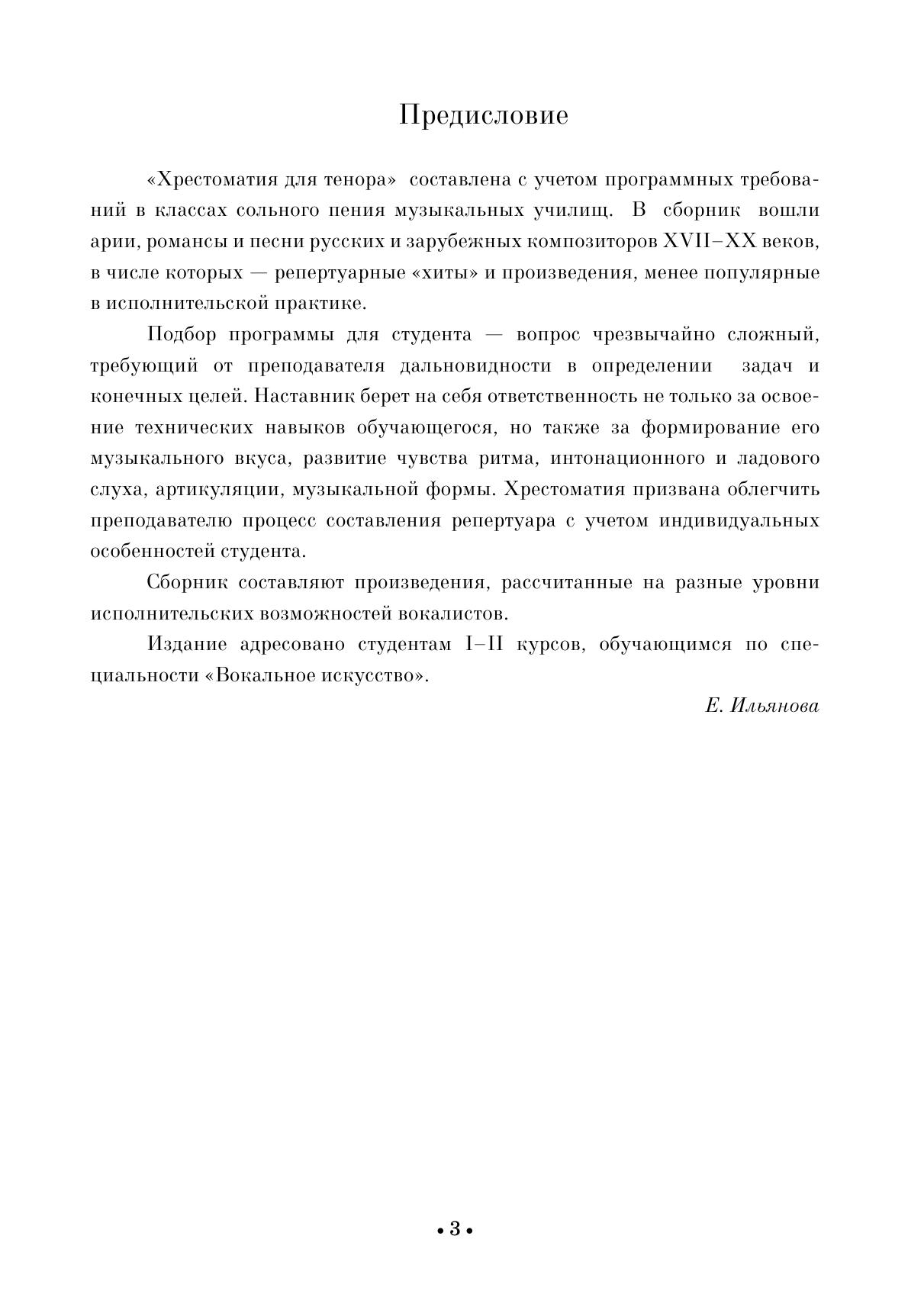 Предисловие

«Хрестоматия для тенора» составлена с учетом программных требований в классах сольного пения музыкальных училищ. В сборник вошли арии, романсы и песни русских и зарубежных композиторов XVII–XX веков, в числе которых — репертуарные «хиты» и произведения, менее популярные в исполнительской практике.

Подбор программы для студента — вопрос чрезвычайно сложный, требующий от преподавателя дальновидности в определении задач и конечных целей. Наставник берет на себя ответственность не только за освоение технических навыков обучающегося, но также за формирование его музыкального вкуса, развитие чувства ритма, интонационного и ладового слуха, артикуляции, музыкальной формы. Хрестоматия призвана облегчить преподавателю процесс составления репертуара с учетом индивидуальных особенностей студента.

Сборник составляют произведения, рассчитанные на разные уровни исполнительских возможностей вокалистов.

Издание адресовано студентам I–II курсов, обучающимся по специальности «Вокальное искусство».

Е. Ильянова

• 3 •